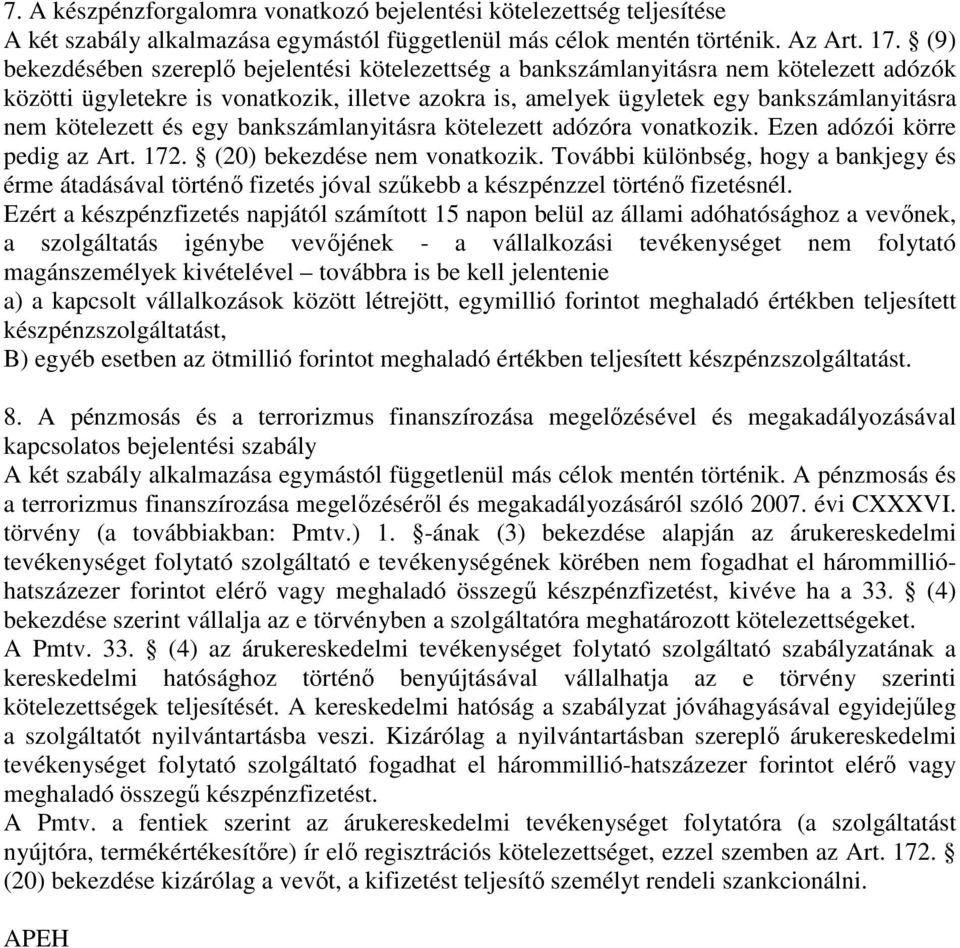 7. A készpénzforgalomra vonatkozó bejelentési kötelezettség teljesítése
A két szabály alkalmazása egymástól függetlenül más célok mentén történik. Az Art. 17. § (9) bekezdésében szereplő bejelentési kötelezettség a bankszámlanyitásra nem kötelezett adózók közötti ügyletekre is vonatkozik, illetve azokra is, amelyek ügyletek egy bankszámlanyitásra nem kötelezett és egy bankszámlanyitásra kötelezett adózóra vonatkozik. Ezen adózói körre pedig az Art. 172. § (20) bekezdése nem vonatkozik. További különbség, hogy a bankjegy és érme átadásával történő fizetés jóval szűkebb a készpénzzel történő fizetésnél.
Ezért a készpénzfizetés napjától számított 15 napon belül az állami adóhatósághoz a vevőnek, a szolgáltatás igénybe vevőjének - a vállalkozási tevékenységet nem folytató magánszemélyek kivételével – továbbra is be kell jelentenie
a) a kapcsolt vállalkozások között létrejött, egymillió forintot meghaladó értékben teljesített készpénzszolgáltatást,
B) egyéb esetben az ötmillió forintot meghaladó értékben teljesített készpénzszolgáltatást.

8. A pénzmosás és a terrorizmus finanszírozása megelőzésével és megakadályozásával kapcsolatos bejelentési szabály
A két szabály alkalmazása egymástól függetlenül más célok mentén történik. A pénzmosás és a terrorizmus finanszírozása megelőzéséről és megakadályozásáról szóló 2007. évi CXXXVI. törvény (a továbbiakban: Pmtv.) 1. §-ának (3) bekezdése alapján az árukereskedelmi tevékenységet folytató szolgáltató e tevékenységének körében nem fogadhat el hárommillió-hatszázezer forintot elérő vagy meghaladó összegű készpénzfizetést, kivéve ha a 33. § (4) bekezdése szerint vállalja az e törvényben a szolgáltatóra meghatározott kötelezettségeket.
A Pmtv. 33. § (4) az árukereskedelmi tevékenységet folytató szolgáltató szabályzatának a kereskedelmi hatósághoz történő benyújtásával vállalhatja az e törvény szerinti kötelezettségek teljesítését. A kereskedelmi hatóság a szabályzat jóváhagyásával egyidejűleg a szolgáltatót nyilvántartásba veszi. Kizárólag a nyilvántartásban szereplő árukereskedelmi tevékenységet folytató szolgáltató fogadhat el hárommillió-hatszázezer forintot elérő vagy meghaladó összegű készpénzfizetést.
A Pmtv. a fentiek szerint az árukereskedelmi tevékenységet folytatóra (a szolgáltatást nyújtóra, termékértékesítőre) ír elő regisztrációs kötelezettséget, ezzel szemben az Art. 172. § (20) bekezdése kizárólag a vevőt, a kifizetést teljesítő személyt rendeli szankcionálni.

APEH